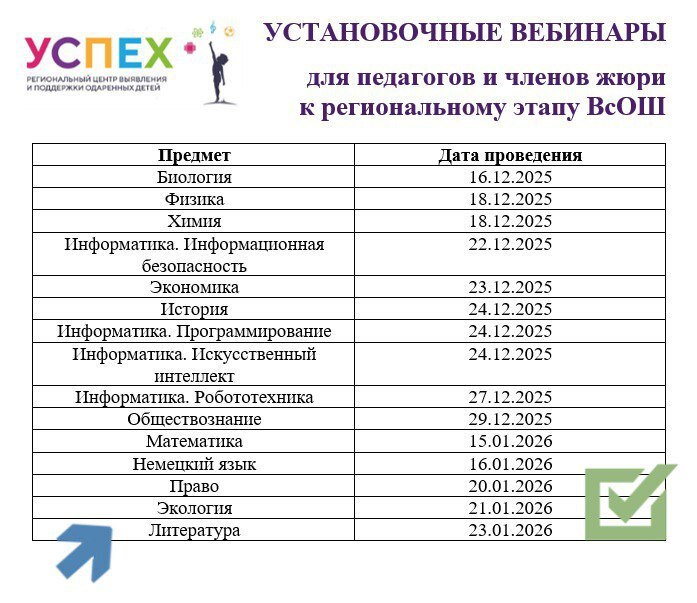 УСПЕХ
РЕГИОНАЛЬНЫЙ ЦЕНТР ВЫЯВЛЕНИЯ И ПОДДЕРЖКИ ОДАРЕННЫХ ДЕТЕЙ

УСТАНОВОЧНЫЕ ВЕБИНАРЫ

для педагогов и членов жюри к региональному этапу ВсОШ

| Предмет | Дата проведения |
|---|---|
| Биология | 16.12.2025 |
| Физика | 18.12.2025 |
| Химия | 18.12.2025 |
| Информатика. Информационная безопасность | 22.12.2025 |
| Экономика | 23.12.2025 |
| История | 24.12.2025 |
| Информатика. Программирование | 24.12.2025 |
| Информатика. Искусственный интеллект | 24.12.2025 |
| Информатика. Робототехника | 27.12.2025 |
| Обществознание | 29.12.2025 |
| Математика | 15.01.2026 |
| Немецкий язык | 16.01.2026 |
| Право | 20.01.2026 |
| Экология | 21.01.2026 |
| Литература | 23.01.2026 |